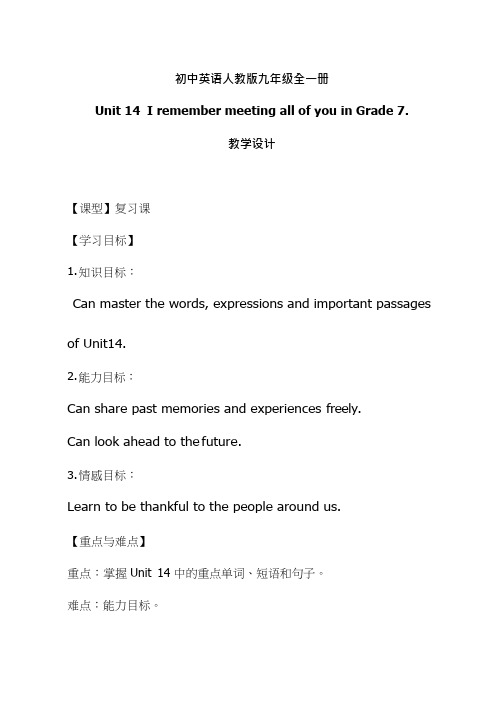 初中英语人教版九年级全一册

Unit 14 I remember meeting all of you in Grade 7.

教学设计

【课型】复习课

【学习目标】

1.知识目标：

Can master the words, expressions and important passages of Unit14.

2.能力目标：

Can share past memories and experiences freely.

Can look ahead to the future.

3.情感目标：

Learn to be thankful to the people around us.

【重点与难点】

重点：掌握 Unit 14 中的重点单词、短语和句子。

难点：能力目标。